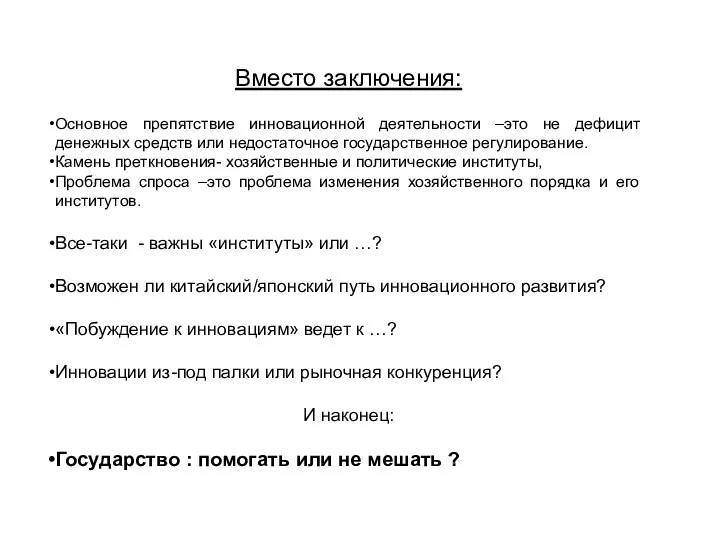 Вместо заключения:

•Основное препятствие инновационной деятельности –это не дефицит денежных средств или недостаточное государственное регулирование.
•Камень преткновения- хозяйственные и политические институты,
•Проблема спроса –это проблема изменения хозяйственного порядка и его институтов.

•Все-таки - важны «институты» или …?

•Возможен ли китайский/японский путь инновационного развития?

•«Побуждение к инновациям» ведет к …?

•Инновации из-под палки или рыночная конкуренция?

И наконец:

•Государство : помогать или не мешать ?